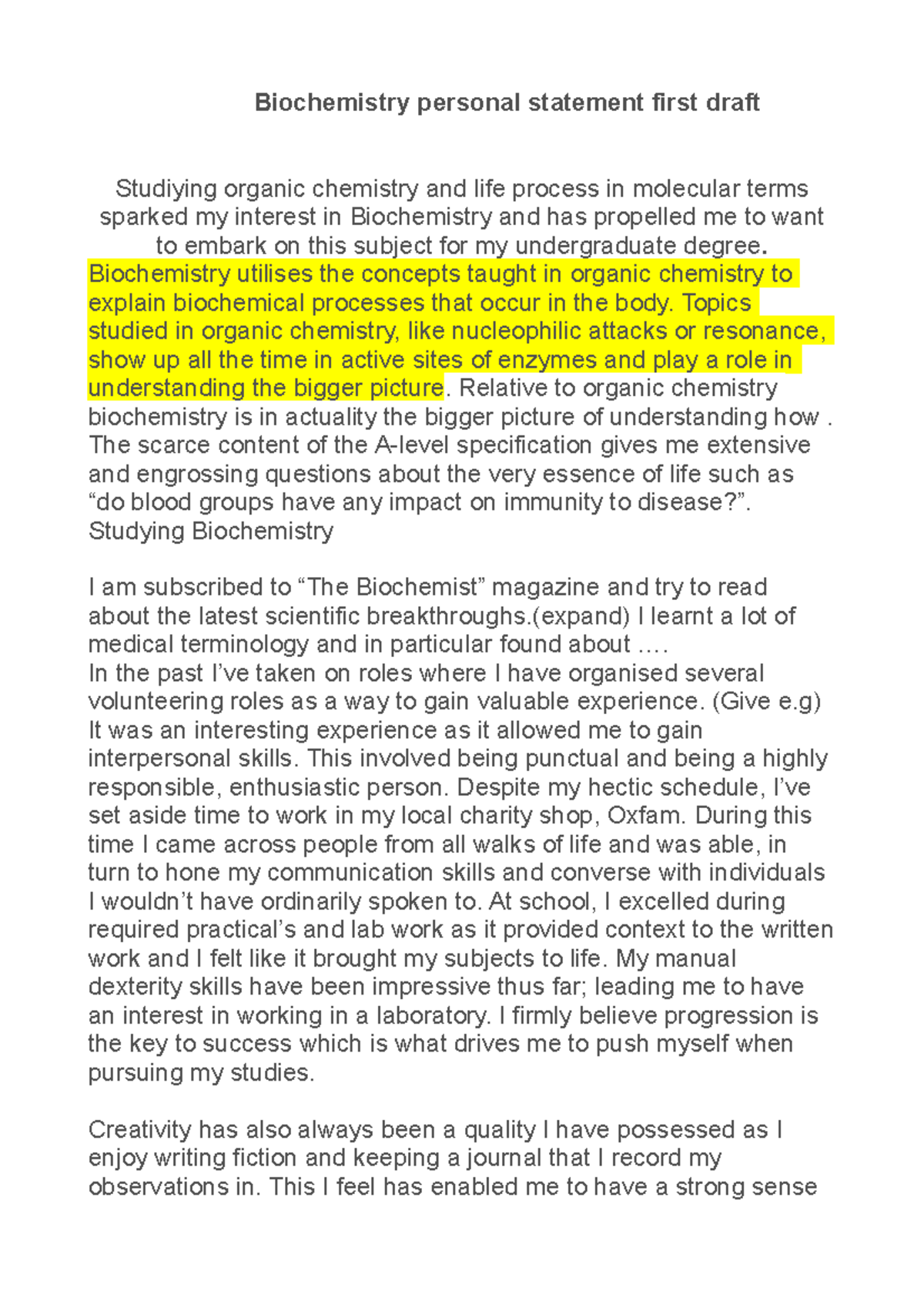 Biochemistry personal statement first draft

Studiying organic chemistry and life process in molecular terms sparked my interest in Biochemistry and has propelled me to want to embark on this subject for my undergraduate degree. Biochemistry utilises the concepts taught in organic chemistry to explain biochemical processes that occur in the body. Topics studied in organic chemistry, like nucleophilic attacks or resonance, show up all the time in active sites of enzymes and play a role in understanding the bigger picture. Relative to organic chemistry biochemistry is in actuality the bigger picture of understanding how . The scarce content of the A-level specification gives me extensive and engrossing questions about the very essence of life such as “do blood groups have any impact on immunity to disease?”. Studying Biochemistry

I am subscribed to “The Biochemist” magazine and try to read about the latest scientific breakthroughs.(expand) I learnt a lot of medical terminology and in particular found about ….
In the past I’ve taken on roles where I have organised several volunteering roles as a way to gain valuable experience. (Give e.g) It was an interesting experience as it allowed me to gain interpersonal skills. This involved being punctual and being a highly responsible, enthusiastic person. Despite my hectic schedule, I’ve set aside time to work in my local charity shop, Oxfam. During this time I came across people from all walks of life and was able, in turn to hone my communication skills and converse with individuals I wouldn’t have ordinarily spoken to. At school, I excelled during required practical’s and lab work as it provided context to the written work and I felt like it brought my subjects to life. My manual dexterity skills have been impressive thus far; leading me to have an interest in working in a laboratory. I firmly believe progression is the key to success which is what drives me to push myself when pursuing my studies.

Creativity has also always been a quality I have possessed as I enjoy writing fiction and keeping a journal that I record my observations in. This I feel has enabled me to have a strong sense